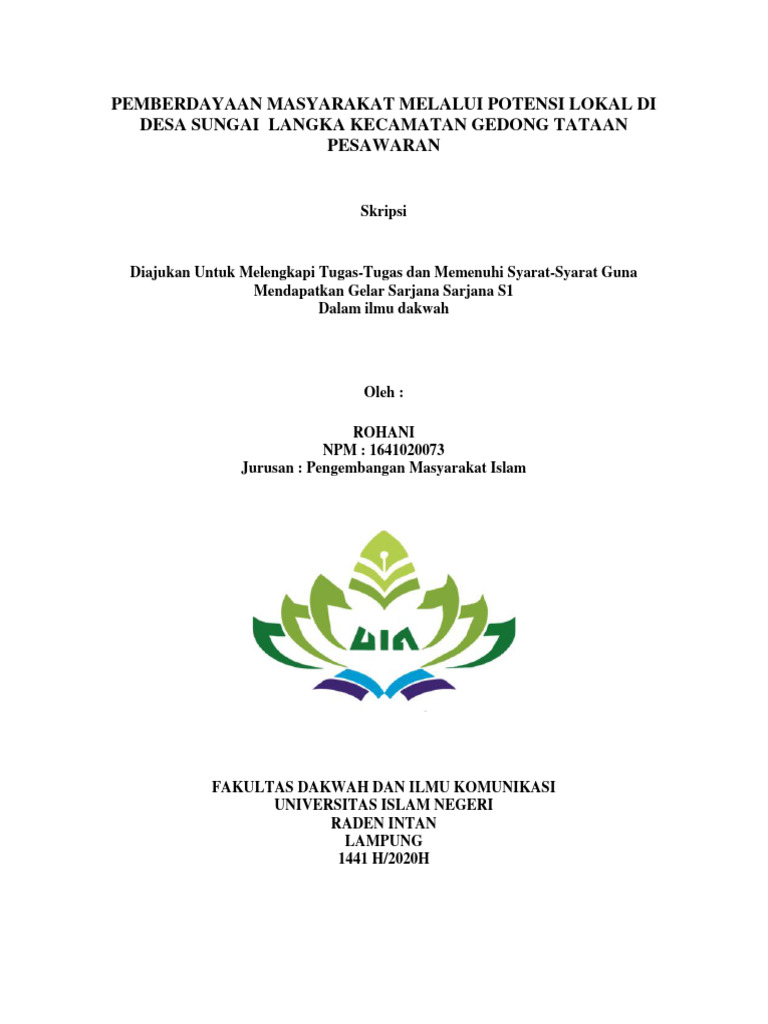 PEMBERDAYAAN MASYARAKAT MELALUI POTENSI LOKAL DI DESA SUNGAI LANGKA KECAMATAN GEDONG TATAAN PESAWARAN

Skripsi

Diajukan Untuk Melengkapi Tugas-Tugas dan Memenuhi Syarat-Syarat Guna Mendapatkan Gelar Sarjana Sarjana S1
Dalam ilmu dakwah

Oleh :

ROHANI
NPM : 1641020073
Jurusan : Pengembangan Masyarakat Islam

UIN

FAKULTAS DAKWAH DAN ILMU KOMUNIKASI
UNIVERSITAS ISLAM NEGERI
RADEN INTAN
LAMPUNG
1441 H/2020H